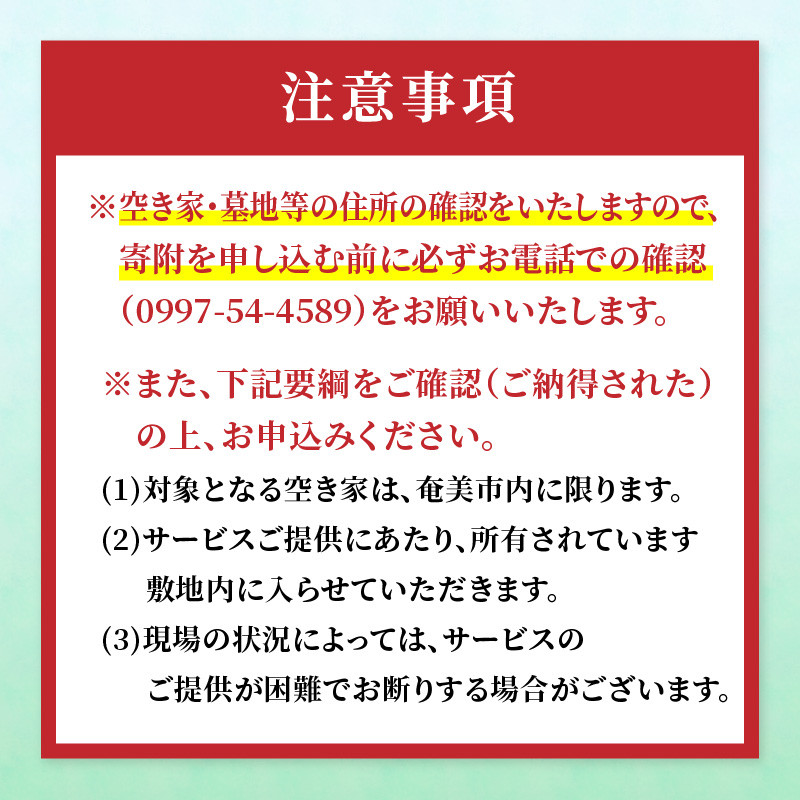 注意事項

※空き家・墓地等の住所の確認をいたしますので、寄附を申し込む前に必ずお電話での確認（0997-54-4589）をお願いいたします。

※また、下記要綱をご確認（ご納得された）の上、お申込みください。

(1)対象となる空き家は、奄美市内に限ります。
(2)サービスご提供にあたり、所有されています敷地内に入らせていただきます。
(3)現場の状況によっては、サービスのご提供が困難でお断りする場合がございます。